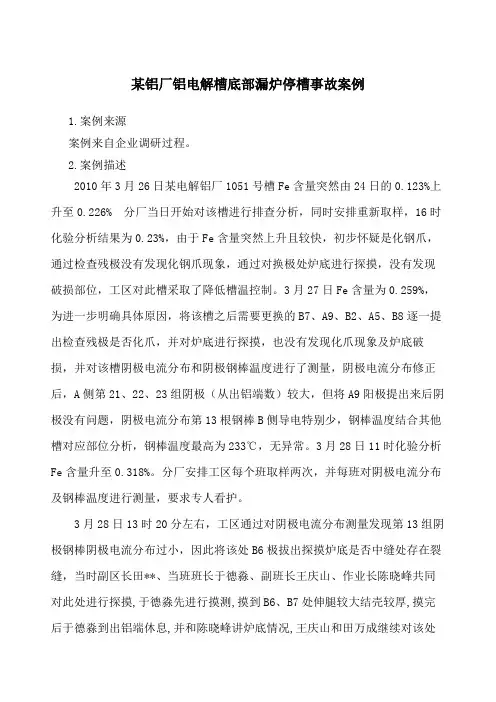 某铝厂铝电解槽底部漏炉停槽事故案例

1.案例来源

案例来自企业调研过程。

2.案例描述

2010 年 3 月 26 日某电解铝厂 1051 号槽 Fe 含量突然由 24 日的 0.123%上升至 0.226% 分厂当日开始对该槽进行排查分析，同时安排重新取样，16 时化验分析结果为 0.23%，由于 Fe 含量突然上升且较快，初步怀疑是化钢爪，通过检查残极没有发现化钢爪现象，通过对换极处炉底进行探摸，没有发现破损部位，工区对此槽采取了降低槽温控制。3 月 27 日 Fe 含量为 0.259%，为进一步明确具体原因，将该槽之后需要更换的 B7、A9、B2、A5、B8 逐一提出检查残极是否化爪，并对炉底进行探摸，也没有发现化爪现象及炉底破损，并对该槽阴极电流分布和阴极钢棒温度进行了测量，阴极电流分布修正后，A 侧第 21、22、23 组阴极（从出铝端数）较大，但将 A9 阳极提出来后阴极没有问题，阴极电流分布第 13 根钢棒 B 侧导电特别少，钢棒温度结合其他槽对应部位分析，钢棒温度最高为 233℃，无异常。3 月 28 日 11 时化验分析 Fe 含量升至 0.318%。分厂安排工区每个班取样两次，并每班对阴极电流分布及钢棒温度进行测量，要求专人看护。

3 月 28 日 13 时 20 分左右，工区通过对阴极电流分布测量发现第 13 组阴极钢棒阴极电流分布过小，因此将该处 B6 极拔出探摸炉底是否中缝处存在裂缝，当时副区长田**、当班班长于德淼、副班长王庆山、作业长陈晓峰共同对此处进行探摸，于德淼先进行摸测，摸到 B6、B7 处伸腿较大结壳较厚，摸完后于德淼到出铝端休息，并和陈晓峰讲炉底情况，王庆山和田万成继续对该处